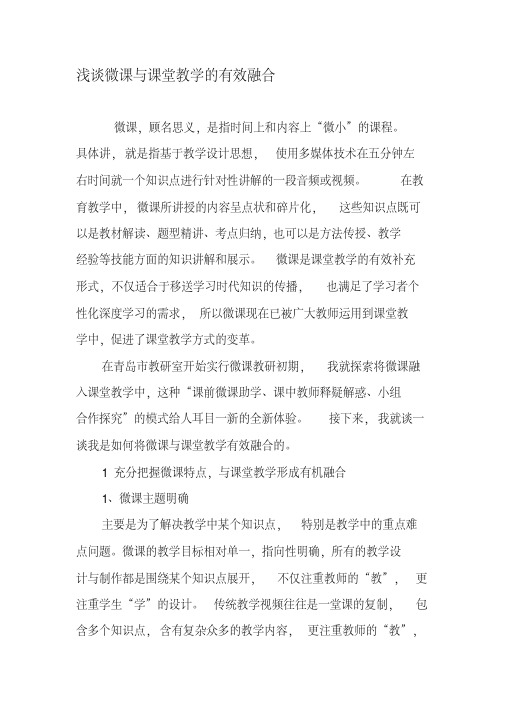 浅谈微课与课堂教学的有效融合

微课，顾名思义，是指时间上和内容上“微小”的课程。具体讲，就是指基于教学设计思想，使用多媒体技术在五分钟左右时间就一个知识点进行针对性讲解的一段音频或视频。在教育教学中，微课所讲授的内容呈点状和碎片化，这些知识点既可以是教材解读、题型精讲、考点归纳，也可以是方法传授、教学经验等技能方面的知识讲解和展示。微课是课堂教学的有效补充形式，不仅适合于移送学习时代知识的传播，也满足了学习者个性化深度学习的需求，所以微课现在已被广大教师运用到课堂教学中，促进了课堂教学方式的变革。

在青岛市教研室开始实行微课教研初期，我就探索将微课融入课堂教学中，这种“课前微课助学、课中教师释疑解惑、小组合作探究”的模式给人耳目一新的全新体验。接下来，我就谈一谈我是如何将微课与课堂教学有效融合的。

1 充分把握微课特点，与课堂教学形成有机融合

1、微课主题明确

主要是为了解决教学中某个知识点，特别是教学中的重点难点问题。微课的教学目标相对单一，指向性明确，所有的教学设计与制作都是围绕某个知识点展开，不仅注重教师的“教”，更注重学生“学”的设计。传统教学视频往往是一堂课的复制，包含多个知识点，含有复杂众多的教学内容，更注重教师的“教”，